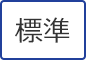 標準